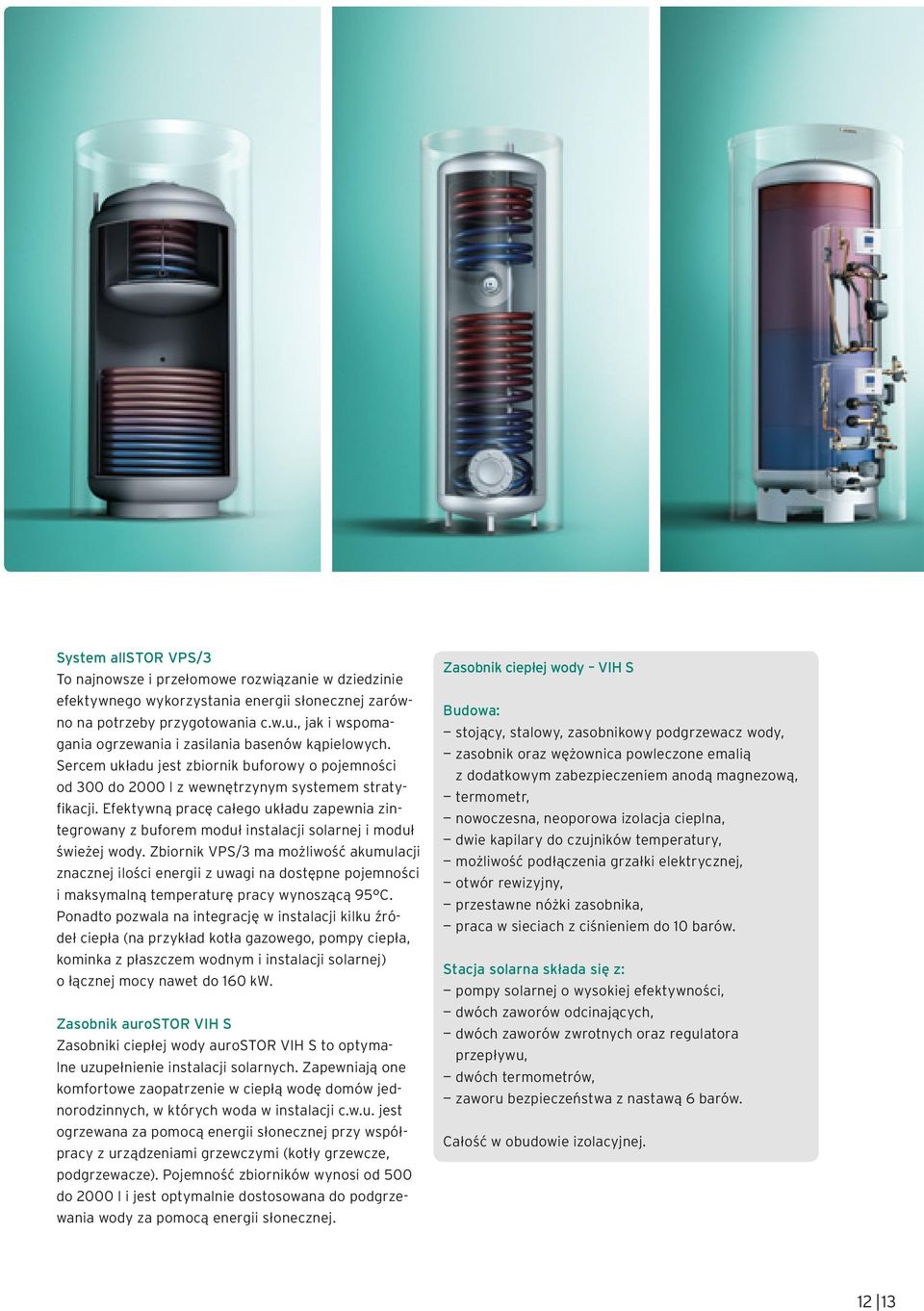 System allSTOR VPS/3
To najnowsze i przełomowe rozwiązanie w dziedzinie efektywnego wykorzystania energii słonecznej zarówno na potrzeby przygotowania c.w.u., jak i wspomagania ogrzewania i zasilania basenów kąpielowych. Sercem układu jest zbiornik buforowy o pojemności od 300 do 2000 l z wewnętrzynym systemem stratyfikacji. Efektywną pracę całego układu zapewnia zintegrowany z buforem moduł instalacji solarnej i moduł świeżej wody. Zbiornik VPS/3 ma możliwość akumulacji znacznej ilości energii z uwagi na dostępne pojemności i maksymalną temperaturę pracy wynoszącą 95°C. Ponadto pozwala na integrację w instalacji kilku źródeł ciepła (na przykład kotła gazowego, pompy ciepła, kominka z płaszczem wodnym i instalacji solarnej) o łącznej mocy nawet do 160 kW.

Zasobnik auroSTOR VIH S
Zasobniki ciepłej wody auroSTOR VIH S to optymalne uzupełnienie instalacji solarnych. Zapewniają one komfortowe zaopatrzenie w ciepłą wodę domów jednorodzinnych, w których woda w instalacji c.w.u. jest ogrzewana za pomocą energii słonecznej przy współpracy z urządzeniami grzewczymi (kotły grzewcze, podgrzewacze). Pojemność zbiorników wynosi od 500 do 2000 l i jest optymalnie dostosowana do podgrzewania wody za pomocą energii słonecznej.

Zasobnik ciepłej wody – VIH S

Budowa:
— stojący, stalowy, zasobnikowy podgrzewacz wody,
— zasobnik oraz wężownica powleczone emalią z dodatkowym zabezpieczeniem anodą magnezową,
— termometr,
— nowoczesna, neoporowa izolacja cieplna,
— dwie kapilary do czujników temperatury,
— możliwość podłączenia grzałki elektrycznej,
— otwór rewizyjny,
— przestawne nóżki zasobnika,
— praca w sieciach z ciśnieniem do 10 barów.

Stacja solarna składa się z:
— pompy solarnej o wysokiej efektywności,
— dwóch zaworów odcinających,
— dwóch zaworów zwrotnych oraz regulatora przepływu,
— dwóch termometrów,
— zaworu bezpieczeństwa z nastawą 6 barów.

Całość w obudowie izolacyjnej.

12 | 13